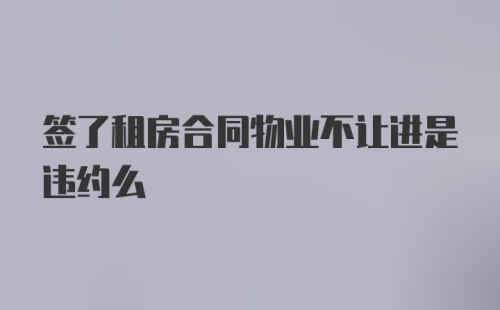 签了租房合同物业不让进是违约么